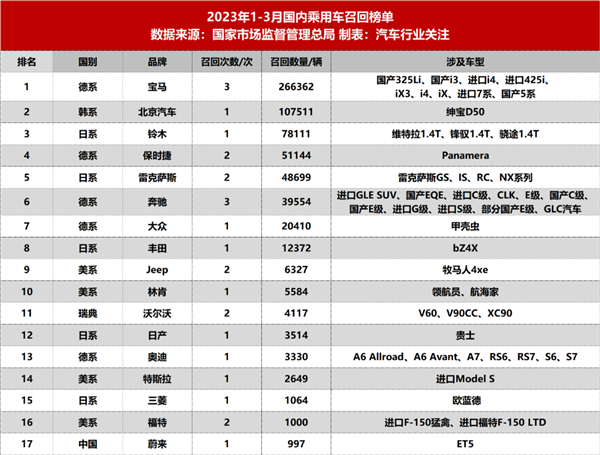 2023年1-3月国内乘用车召回榜单
数据来源：国家市场监督管理总局 制表：汽车行业关注

| 排名 | 国别 | 品牌 | 召回次数/次 | 召回数量/辆 | 涉及车型 |
|---|---|---|---|---|---|
| 1 | 德系 | 宝马 | 3 | 266362 | 国产325Li、国产i3、进口i4、进口425i、iX3、i4、iX、进口7系、国产5系 |
| 2 | 韩系 | 北京汽车 | 1 | 107511 | 绅宝D50 |
| 3 | 日系 | 铃木 | 1 | 78111 | 维特拉1.4T、锋驭1.4T、骁途1.4T |
| 4 | 德系 | 保时捷 | 2 | 51144 | Panamera |
| 5 | 日系 | 雷克萨斯 | 2 | 48699 | 雷克萨斯GS、IS、RC、NX系列 |
| 6 | 德系 | 奔驰 | 3 | 39554 | 进口GLE SUV、国产EQE、进口C级、CLK、E级、国产C级、国产E级、进口G级、进口S级、部分国产E级、GLC汽车 |
| 7 | 德系 | 大众 | 1 | 20410 | 甲壳虫 |
| 8 | 日系 | 丰田 | 1 | 12372 | bZ4X |
| 9 | 美系 | Jeep | 2 | 6327 | 牧马人4xe |
| 10 | 美系 | 林肯 | 1 | 5584 | 领航员、航海家 |
| 11 | 瑞典 | 沃尔沃 | 2 | 4117 | V60、V90CC、XC90 |
| 12 | 日系 | 日产 | 1 | 3514 | 贵士 |
| 13 | 德系 | 奥迪 | 1 | 3330 | A6 Allroad、A6 Avant、A7、RS6、RS7、S6、S7 |
| 14 | 美系 | 特斯拉 | 1 | 2649 | 进口Model S |
| 15 | 日系 | 三菱 | 1 | 1064 | 欧蓝德 |
| 16 | 美系 | 福特 | 2 | 1000 | 进口F-150猛禽、进口福特F-150 LTD |
| 17 | 中国 | 蔚来 | 1 | 997 | ET5 |